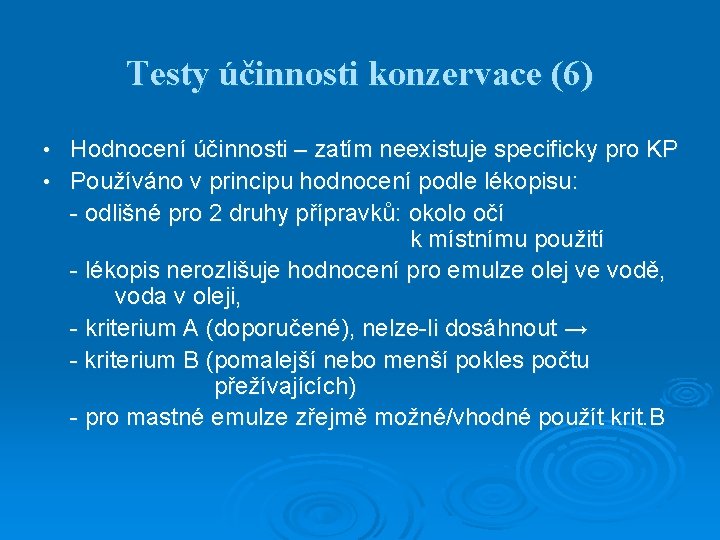 Testy účinnosti konzervace (6)

• Hodnocení účinnosti – zatím neexistuje specificky pro KP
• Používáno v principu hodnocení podle lékopisu:
- odlišné pro 2 druhy přípravků: okolo očí
k místnímu použití
- lékopis nerozlišuje hodnocení pro emulze olej ve vodě, voda v oleji,
- kriterium A (doporučené), nelze-li dosáhnout →
- kriterium B (pomalejší nebo menší pokles počtu přežívajících)
- pro mastné emulze zřejmě možné/vhodné použít krit.B